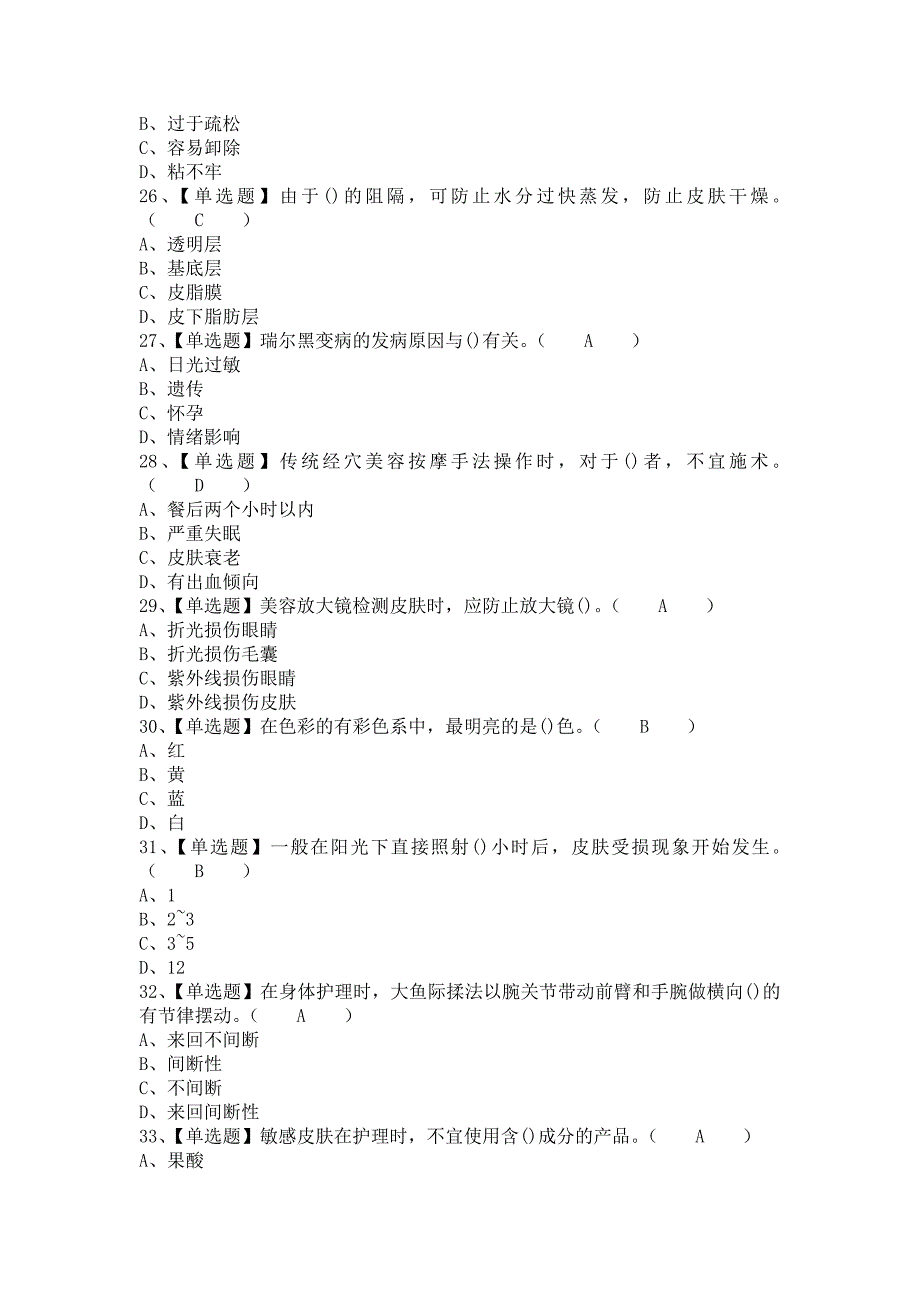 B、过于疏松
C、容易卸除
D、粘不牢
26、【单选题】由于()的阻隔，可防止水分过快蒸发，防止皮肤干燥。(　　C　　)
A、透明层
B、基底层
C、皮脂膜
D、皮下脂肪层
27、【单选题】瑞尔黑变病的发病原因与()有关。(　　A　　)
A、日光过敏
B、遗传
C、怀孕
D、情绪影响
28、【单选题】传统经穴美容按摩手法操作时，对于()者，不宜施术。(　　D　　)
A、餐后两个小时以内
B、严重失眠
C、皮肤衰老
D、有出血倾向
29、【单选题】美容放大镜检测皮肤时，应防止放大镜()。(　　A　　)
A、折光损伤眼睛
B、折光损伤毛囊
C、紫外线损伤眼睛
D、紫外线损伤皮肤
30、【单选题】在色彩的有彩色系中，最明亮的是()色。(　　B　　)
A、红
B、黄
C、蓝
D、白
31、【单选题】一般在阳光下直接照射()小时后，皮肤受损现象开始发生。(　　B　　)
A、1
B、2~3
C、3~5
D、12
32、【单选题】在身体护理时，大鱼际揉法以腕关节带动前臂和手腕做横向()的有节律摆动。(　　A　　)
A、来回不间断
B、间断性
C、不间断
D、来回间断性
33、【单选题】敏感皮肤在护理时，不宜使用含()成分的产品。(　　A　　)
A、果酸